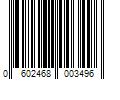 0 602468 003496